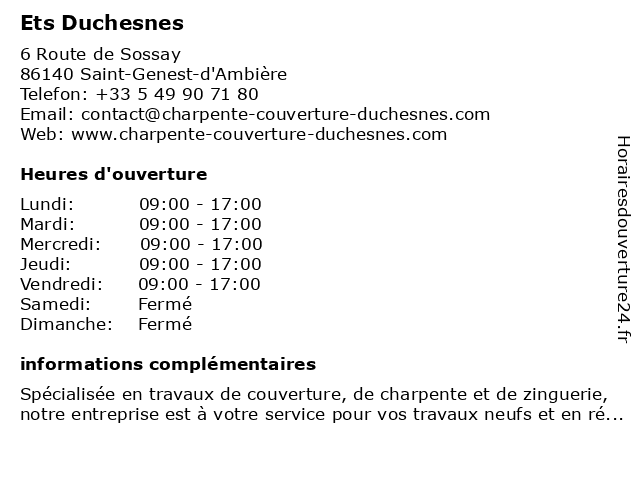 Ets Duchesnes

6 Route de Sossay
86140 Saint-Genest-d'Ambière
Telefon: +33 5 49 90 71 80
Email: contact@charpente-couverture-duchesnes.com
Web: www.charpente-couverture-duchesnes.com

Heures d'ouverture

| Lundi: | 09:00 - 17:00 |
|---|---|
| Mardi: | 09:00 - 17:00 |
| Mercredi: | 09:00 - 17:00 |
| Jeudi: | 09:00 - 17:00 |
| Vendredi: | 09:00 - 17:00 |
| Samedi: | Fermé |
| Dimanche: | Fermé |

informations complémentaires

Spécialisée en travaux de couverture, de charpente et de zinguerie, notre entreprise est à votre service pour vos travaux neufs et en ré...

Horairesdouverture24.fr